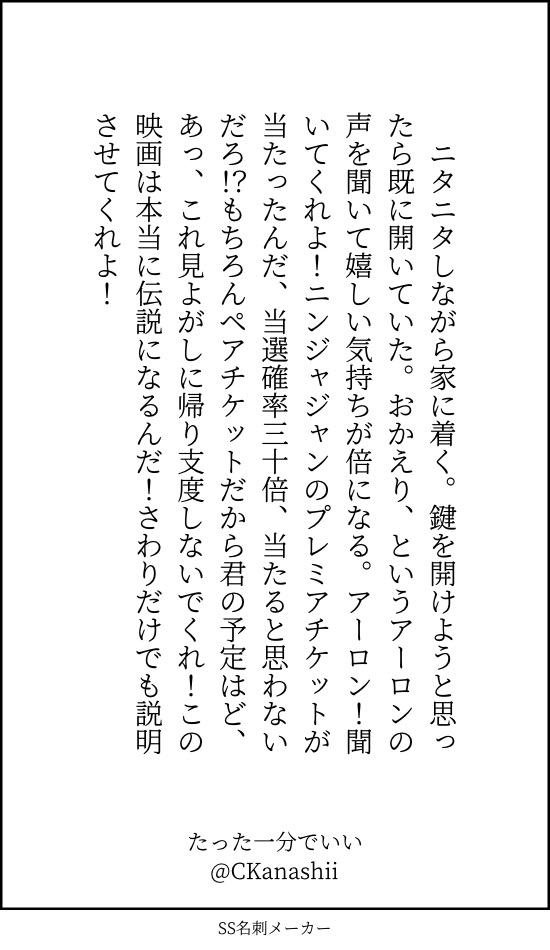 ニタニタしながら家に着く。鍵を開けようと思ったら既に開いていた。おかえり、というアーロンの声を聞いて嬉しい気持ちが倍になる。アーロン!聞いてくれよ!ニンジャジャンのプレミアチケットが当たったんだ、当選確率三十倍、当たると思わないだろ!?もちろんペアチケットだから君の予定はど、あっ、これ見よがしに帰り支度しないでくれ!この映画は本当に伝説になるんだ!さわりだけでも説明させてくれよ!

たった一分でいい
@CKanashii

SS名刺メーカー